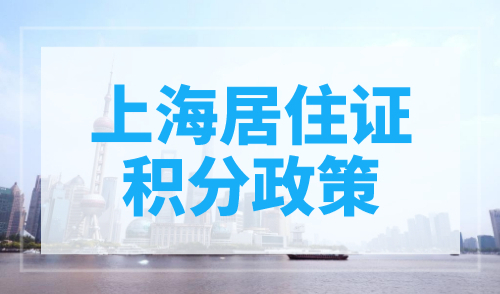 上海居住证
积分政策